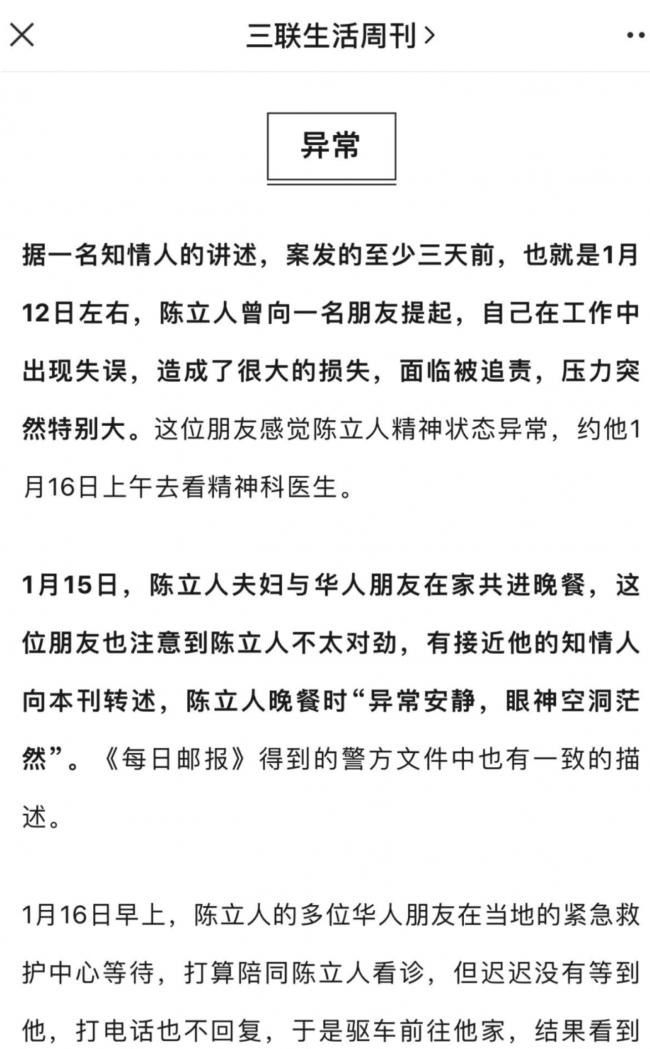 三联生活周刊 >

异常

据一名知情人的讲述，案发的至少三天前，也就是1月12日左右，陈立人曾向一名朋友提起，自己在工作中出现失误，造成了很大的损失，面临被追责，压力突然特别大。这位朋友感觉陈立人精神状态异常，约他1月16日上午去看精神科医生。

1月15日，陈立人夫妇与华人朋友在家共进晚餐，这位朋友也注意到陈立人不太对劲，有接近他的知情人向本刊转述，陈立人晚餐时“异常安静，眼神空洞茫然”。《每日邮报》得到的警方文件中也有一致的描述。

1月16日早上，陈立人的多位华人朋友在当地的紧急救护中心等待，打算陪同陈立人看诊，但迟迟没有等到他，打电话也不回复，于是驱车前往他家，结果看到